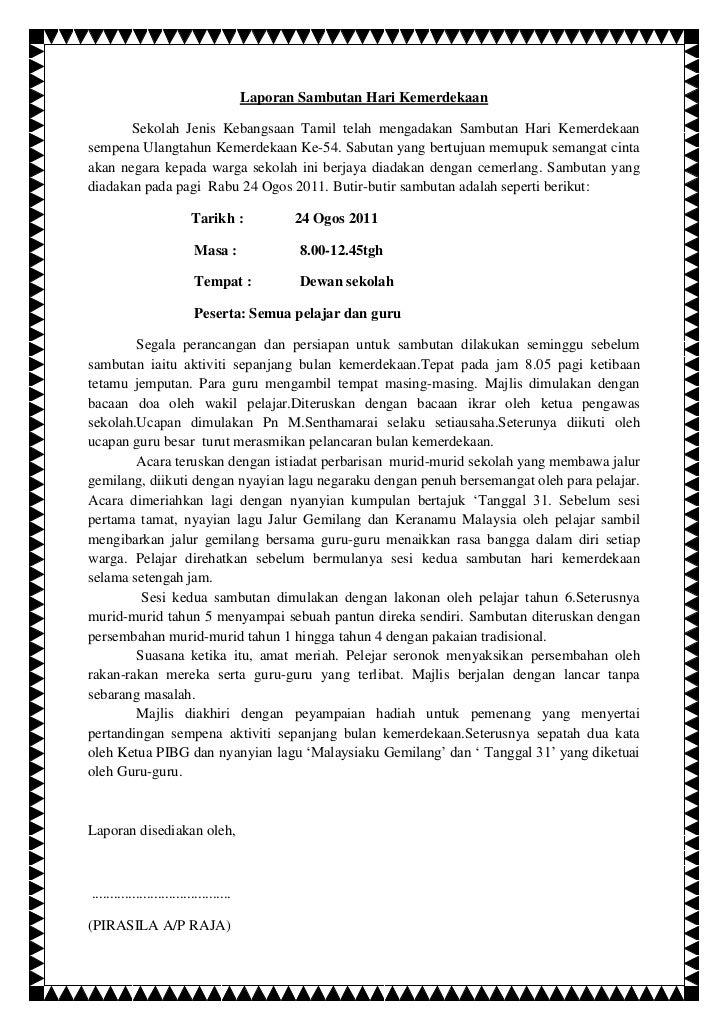 Laporan Sambutan Hari Kemerdekaan

Sekolah Jenis Kebangsaan Tamil telah mengadakan Sambutan Hari Kemerdekaan sempena Ulangtahun Kemerdekaan Ke-54. Sabutan yang bertujuan memupuk semangat cinta akan negara kepada warga sekolah ini berjaya diadakan dengan cemerlang. Sambutan yang diadakan pada pagi Rabu 24 Ogos 2011. Butir-butir sambutan adalah seperti berikut:

Tarikh : 24 Ogos 2011

Masa : 8.00-12.45tgh

Tempat : Dewan sekolah

Peserta: Semua pelajar dan guru

Segala perancangan dan persiapan untuk sambutan dilakukan seminggu sebelum sambutan iaitu aktiviti sepanjang bulan kemerdekaan.Tepat pada jam 8.05 pagi ketibaan tetamu jemputan. Para guru mengambil tempat masing-masing. Majlis dimulakan dengan bacaan doa oleh wakil pelajar.Diteruskan dengan bacaan ikrar oleh ketua pengawas sekolah.Ucapan dimulakan Pn M.Senthamarai selaku setiausaha.Seterunya diikuti oleh ucapan guru besar turut merasmikan pelancaran bulan kemerdekaan.

Acara teruskan dengan istiadat perbarisan murid-murid sekolah yang membawa jalur gemilang, diikuti dengan nyayian lagu negaraku dengan penuh bersemangat oleh para pelajar. Acara dimeriahkan lagi dengan nyanyian kumpulan bertajuk ‘Tanggal 31. Sebelum sesi pertama tamat, nyayian lagu Jalur Gemilang dan Keranamu Malaysia oleh pelajar sambil mengibarkan jalur gemilang bersama guru-guru menaikkan rasa bangga dalam diri setiap warga. Pelajar direhatkan sebelum bermulanya sesi kedua sambutan hari kemerdekaan selama setengah jam.

Sesi kedua sambutan dimulakan dengan lakonan oleh pelajar tahun 6.Seterusnya murid-murid tahun 5 menyampai sebuah pantun direka sendiri. Sambutan diteruskan dengan persembahan murid-murid tahun 1 hingga tahun 4 dengan pakaian tradisional.

Suasana ketika itu, amat meriah. Pelejar seronok menyaksikan persembahan oleh rakan-rakan mereka serta guru-guru yang terlibat. Majlis berjalan dengan lancar tanpa sebarang masalah.

Majlis diakhiri dengan peyampaian hadiah untuk pemenang yang menyertai pertandingan sempena aktiviti sepanjang bulan kemerdekaan.Seterusnya sepatah dua kata oleh Ketua PIBG dan nyanyian lagu ‘Malaysiaku Gemilang’ dan ‘ Tanggal 31’ yang diketuai oleh Guru-guru.

Laporan disediakan oleh,

....................................

(PIRASILA A/P RAJA)